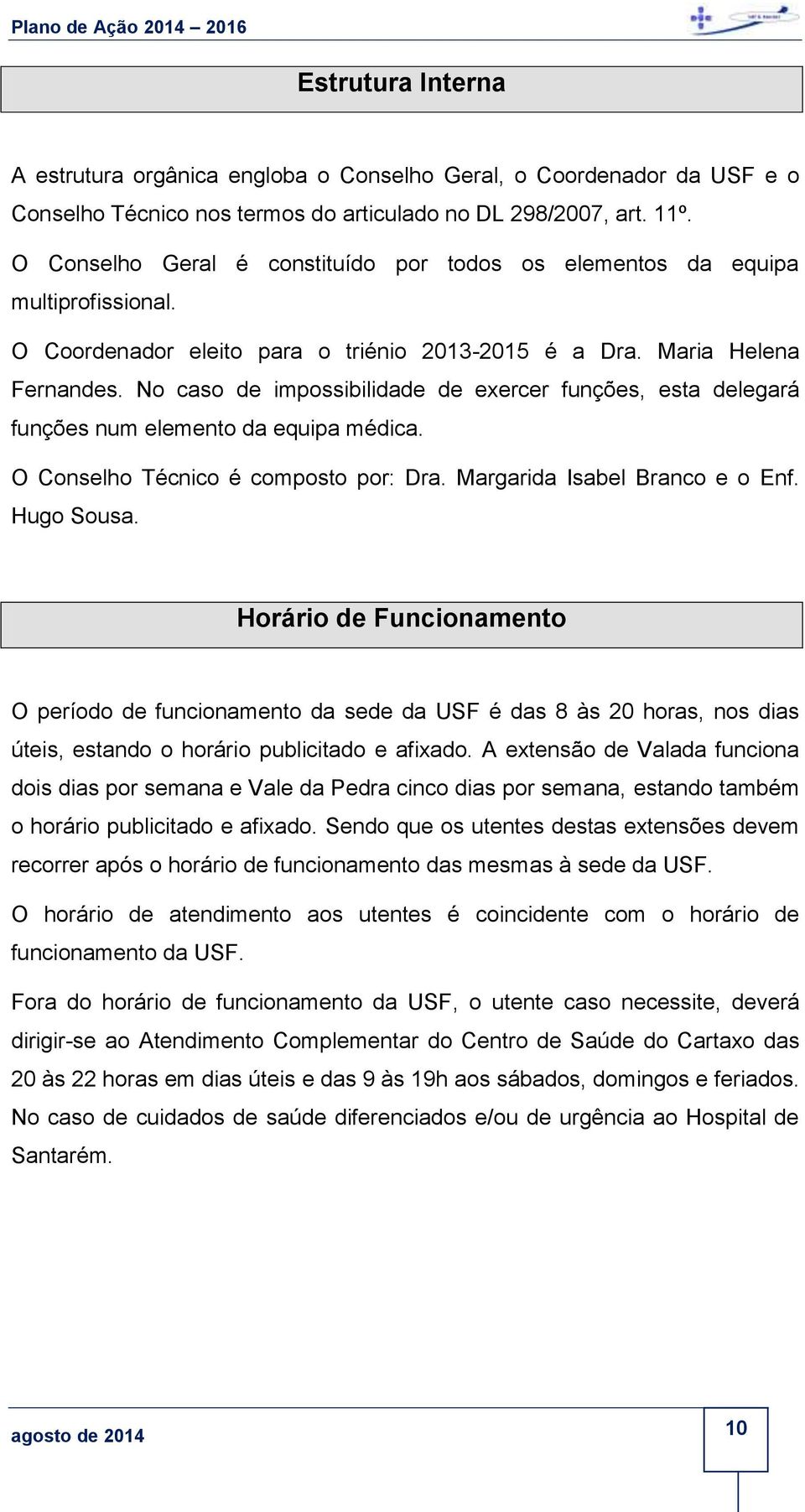 Plano de Ação 2014 – 2016

Estrutura Interna

A estrutura orgânica engloba o Conselho Geral, o Coordenador da USF e o Conselho Técnico nos termos do articulado no DL 298/2007, art. 11º.

O Conselho Geral é constituído por todos os elementos da equipa multiprofissional.

O Coordenador eleito para o triénio 2013-2015 é a Dra. Maria Helena Fernandes. No caso de impossibilidade de exercer funções, esta delegará funções num elemento da equipa médica.

O Conselho Técnico é composto por: Dra. Margarida Isabel Branco e o Enf. Hugo Sousa.

Horário de Funcionamento

O período de funcionamento da sede da USF é das 8 às 20 horas, nos dias úteis, estando o horário publicitado e afixado. A extensão de Valada funciona dois dias por semana e Vale da Pedra cinco dias por semana, estando também o horário publicitado e afixado. Sendo que os utentes destas extensões devem recorrer após o horário de funcionamento das mesmas à sede da USF.

O horário de atendimento aos utentes é coincidente com o horário de funcionamento da USF.

Fora do horário de funcionamento da USF, o utente caso necessite, deverá dirigir-se ao Atendimento Complementar do Centro de Saúde do Cartaxo das 20 às 22 horas em dias úteis e das 9 às 19h aos sábados, domingos e feriados. No caso de cuidados de saúde diferenciados e/ou de urgência ao Hospital de Santarém.

agosto de 2014

10